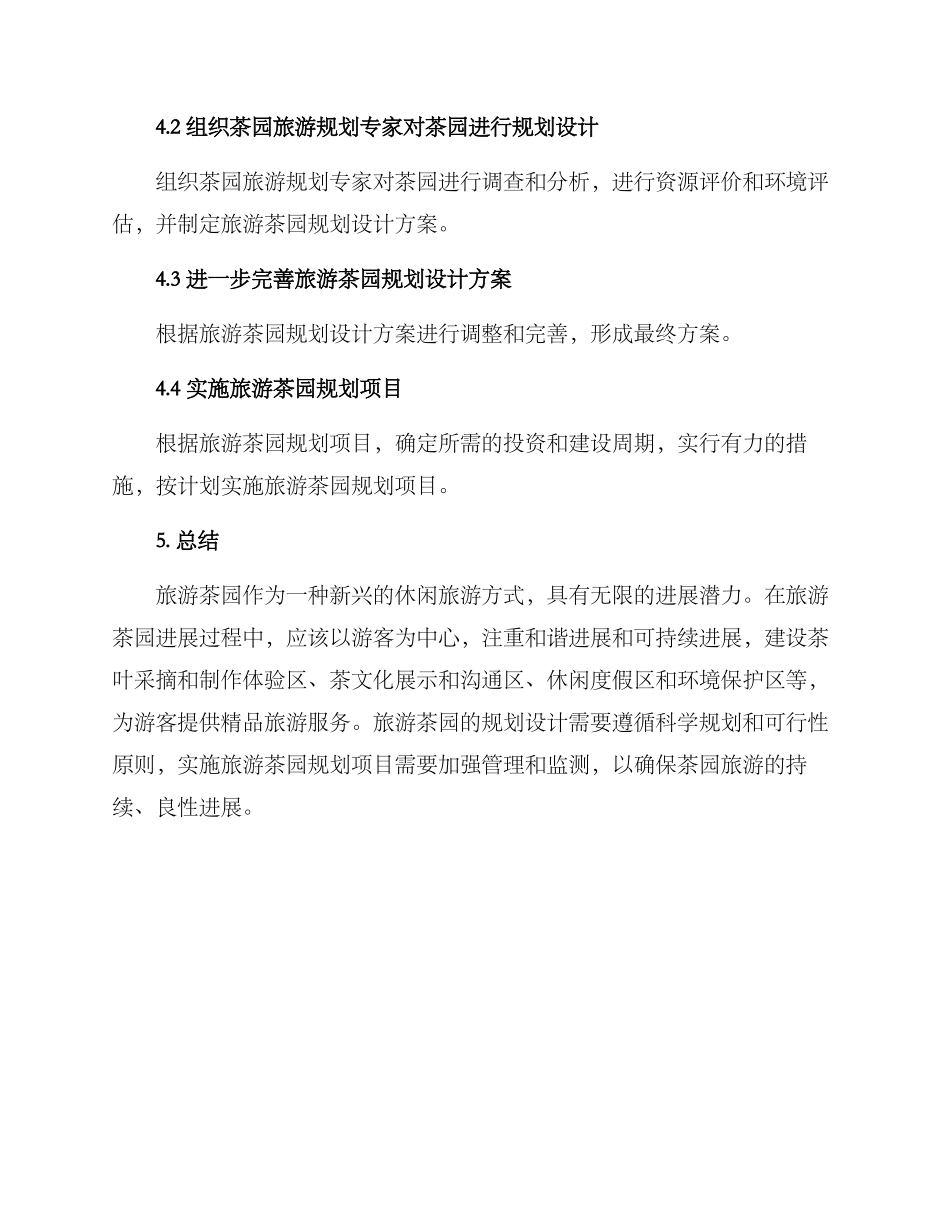 4.2 组织茶园旅游规划专家对茶园进行规划设计

组织茶园旅游规划专家对茶园进行调查和分析，进行资源评价和环境评估，并制定旅游茶园规划设计方案。

4.3 进一步完善旅游茶园规划设计方案

根据旅游茶园规划设计方案进行调整和完善，形成最终方案。

4.4 实施旅游茶园规划项目

根据旅游茶园规划项目，确定所需的投资和建设周期，实行有力的措施，按计划实施旅游茶园规划项目。

5. 总结

旅游茶园作为一种新兴的休闲旅游方式，具有无限的进展潜力。在旅游茶园进展过程中，应该以游客为中心，注重和谐进展和可持续进展，建设茶叶采摘和制作体验区、茶文化展示和沟通区、休闲度假区和环境保护区等，为游客提供精品旅游服务。旅游茶园的规划设计需要遵循科学规划和可行性原则，实施旅游茶园规划项目需要加强管理和监测，以确保茶园旅游的持续、良性进展。